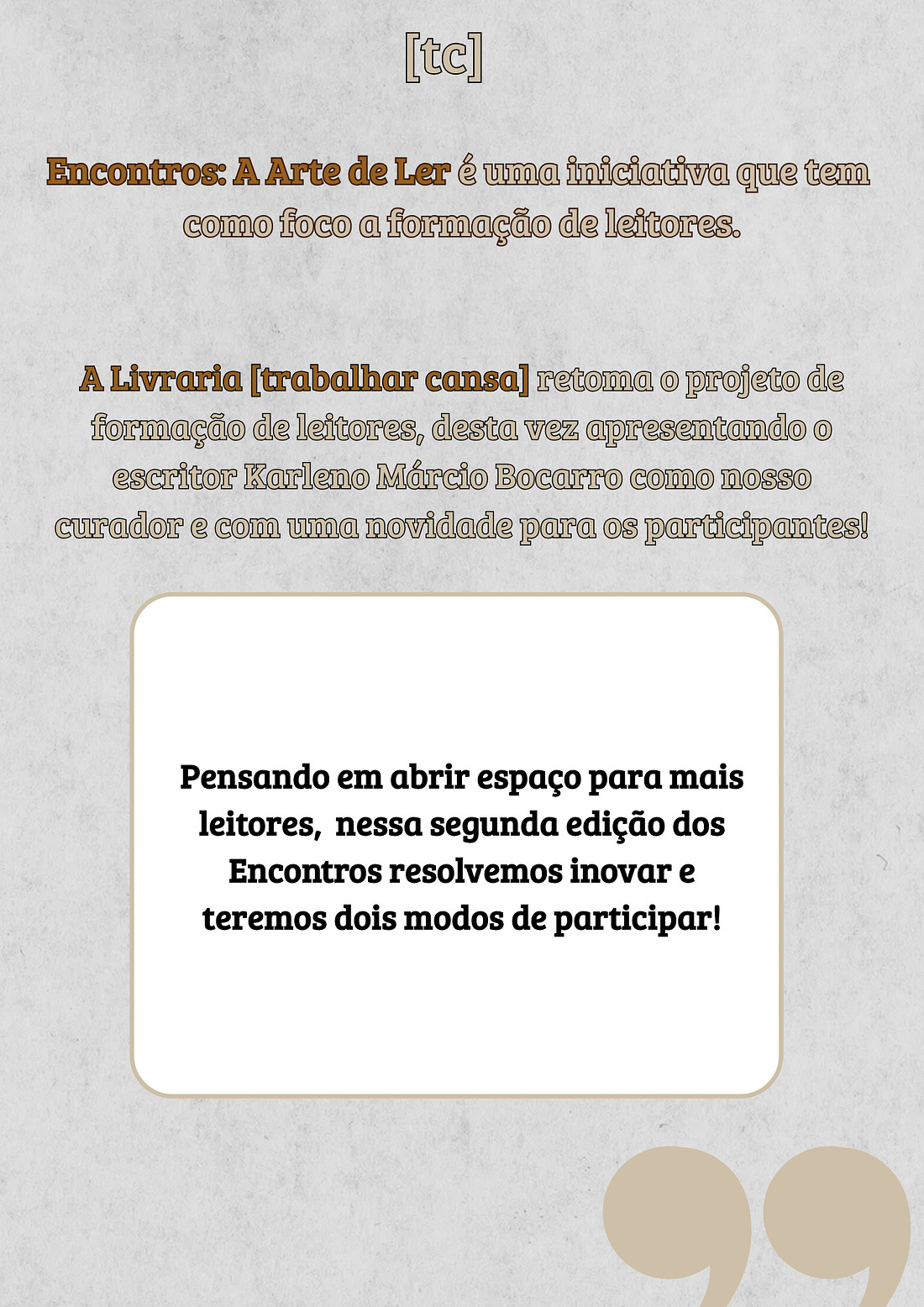 [tc]

Encontros: A Arte de Ler é uma iniciativa que tem como foco a formação de leitores.

A Livraria [trabalhar cansa] retoma o projeto de formação de leitores, desta vez apresentando o escritor Karleno Márcio Bocarro como nosso curador e com uma novidade para os participantes!

Pensando em abrir espaço para mais leitores, nessa segunda edição dos Encontros resolvemos inovar e teremos dois modos de participar!